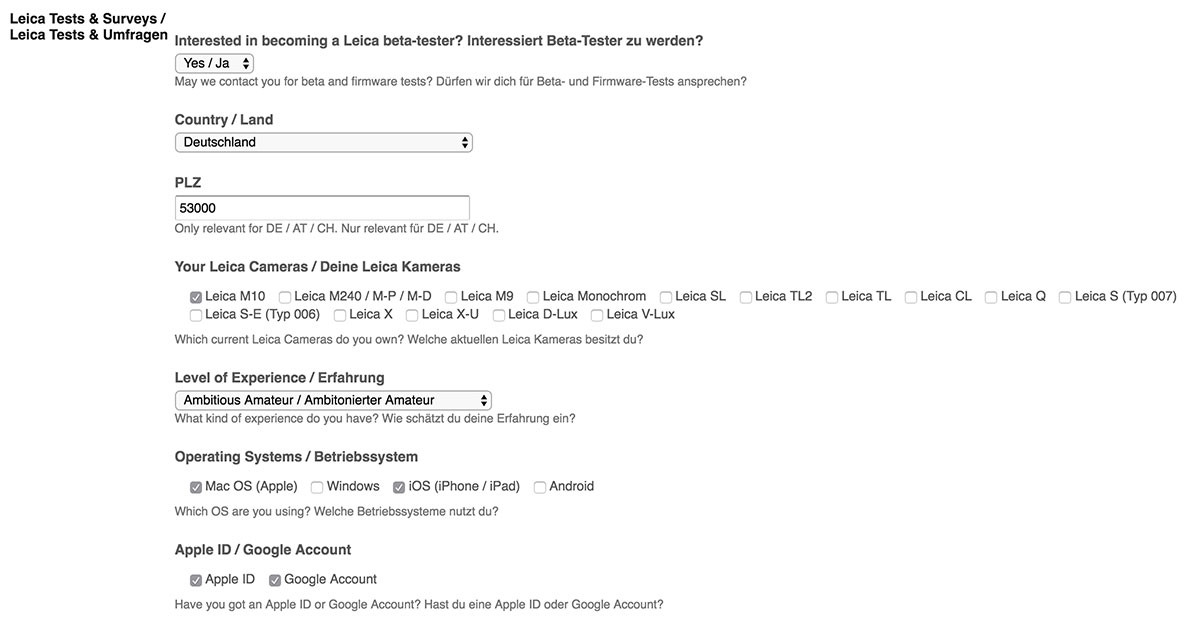 Leica Tests & Surveys / Leica Tests & Umfragen

Interested in becoming a Leica beta-tester? Interessiert Beta-Tester zu werden?

Yes / Ja

May we contact you for beta and firmware tests? Dürfen wir dich für Beta- und Firmware-Tests ansprechen?

Country / Land

Deutschland

PLZ

53000

Only relevant for DE / AT / CH. Nur relevant für DE / AT / CH.

Your Leica Cameras / Deine Leica Kameras

Leica M10 Leica M240 / M-P / M-D Leica M9 Leica Monochrom Leica SL Leica TL2 Leica TL Leica CL Leica Q Leica S (Typ 007) Leica S-E (Typ 006) Leica X Leica X-U Leica D-Lux Leica V-Lux

Which current Leica Cameras do you own? Welche aktuellen Leica Kameras besitzt du?

Level of Experience / Erfahrung

Ambitious Amateur / Ambitonierter Amateur

What kind of experience do you have? Wie schätzt du deine Erfahrung ein?

Operating Systems / Betriebssystem

Mac OS (Apple) Windows iOS (iPhone / iPad) Android

Which OS are you using? Welche Betriebssysteme nutzt du?

Apple ID / Google Account

Apple ID Google Account

Have you got an Apple ID or Google Account? Hast du eine Apple ID oder Google Account?